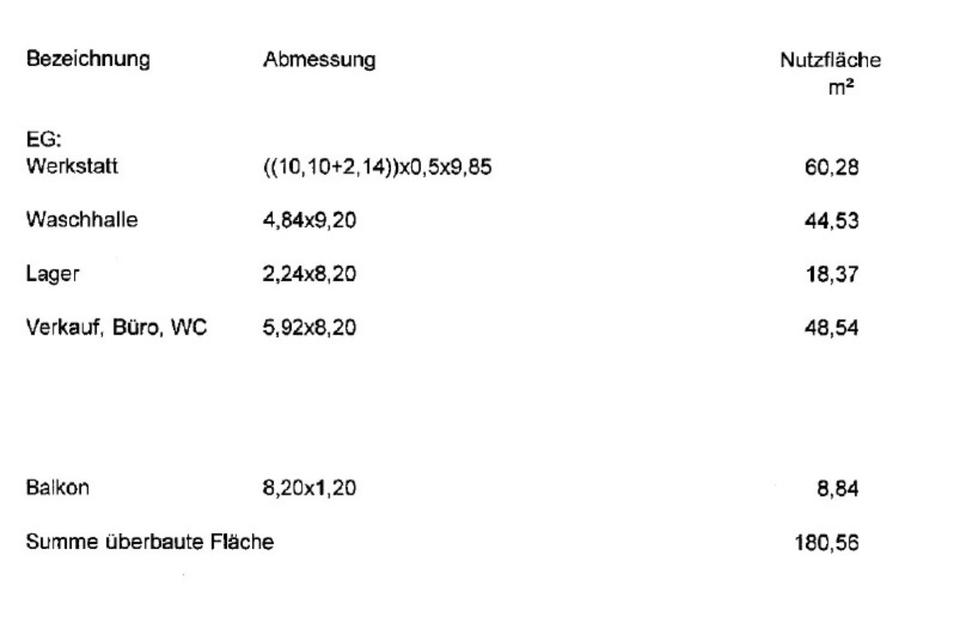 | Bezeichnung | Abmessung | Nutzfläche m² |
|---|---|---|
| EG: | | |
| Werkstatt | ((10,10+2,14))x0,5x9,85 | 60,28 |
| Waschhalle | 4,84x9,20 | 44,53 |
| Lager | 2,24x8,20 | 18,37 |
| Verkauf, Büro, WC | 5,92x8,20 | 48,54 |
| Balkon | 8,20x1,20 | 8,84 |
| Summe überbaute Fläche | | 180,56 |